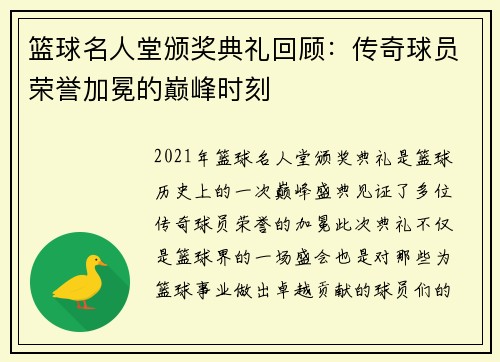 篮球名人堂颁奖典礼回顾：传奇球员荣誉加冕的巅峰时刻

2021年篮球名人堂颁奖典礼是篮球历史上的一次巅峰盛典见证了多位传奇球员荣誉的加冕此次典礼不仅是篮球界的一场盛会也是对那些为篮球事业做出卓越贡献的球员们的